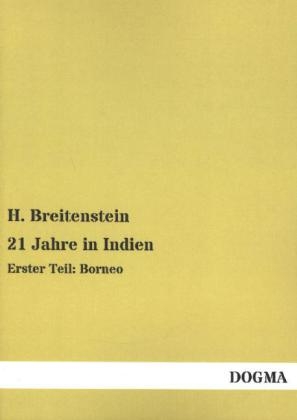 H. Breitenstein

21 Jahre in Indien

Erster Teil: Borneo

DOGMA